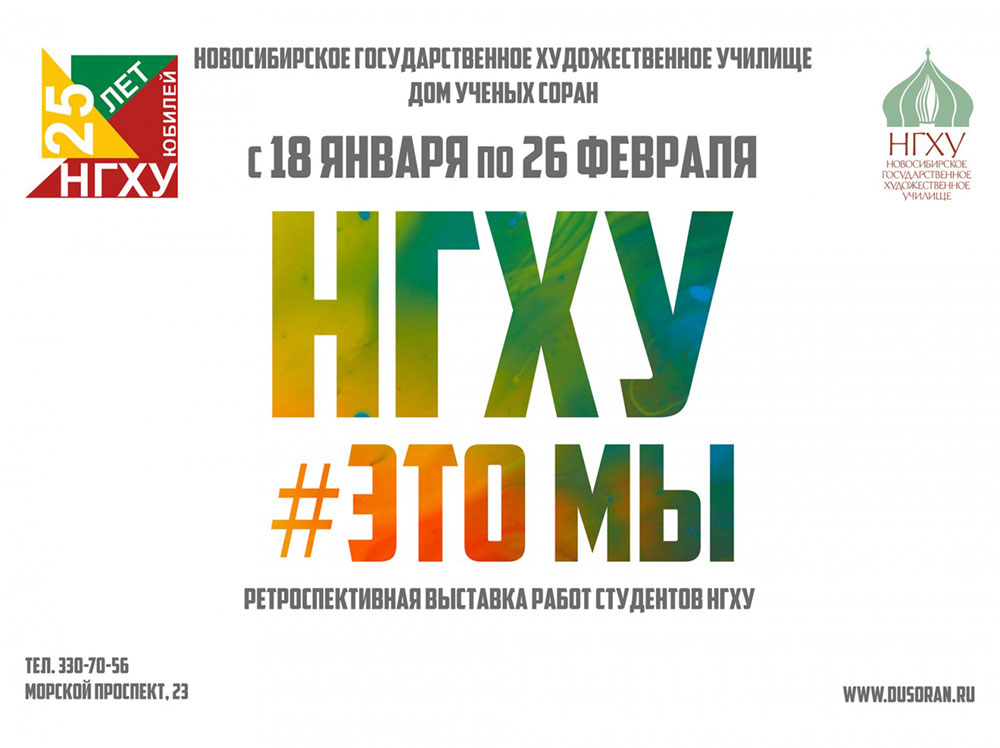 25 ЛЕТ ЮБИЛЕЙ НГХУ

НОВОСИБИРСКОЕ ГОСУДАРСТВЕННОЕ ХУДОЖЕСТВЕННОЕ УЧИЛИЩЕ
ДОМ УЧЕНЫХ СОРАН

НГХУ НОВОСИБИРСКОЕ ГОСУДАРСТВЕННОЕ ХУДОЖЕСТВЕННОЕ УЧИЛИЩЕ

С 18 ЯНВАРЯ ПО 26 ФЕВРАЛЯ

НГХУ
#ЭТО МЫ

РЕТРОСПЕКТИВНАЯ ВЫСТАВКА РАБОТ СТУДЕНТОВ НГХУ

ТЕЛ. 330-70-56
МОРСКОЙ ПРОСПЕКТ, 23

WWW.DUSORAN.RU